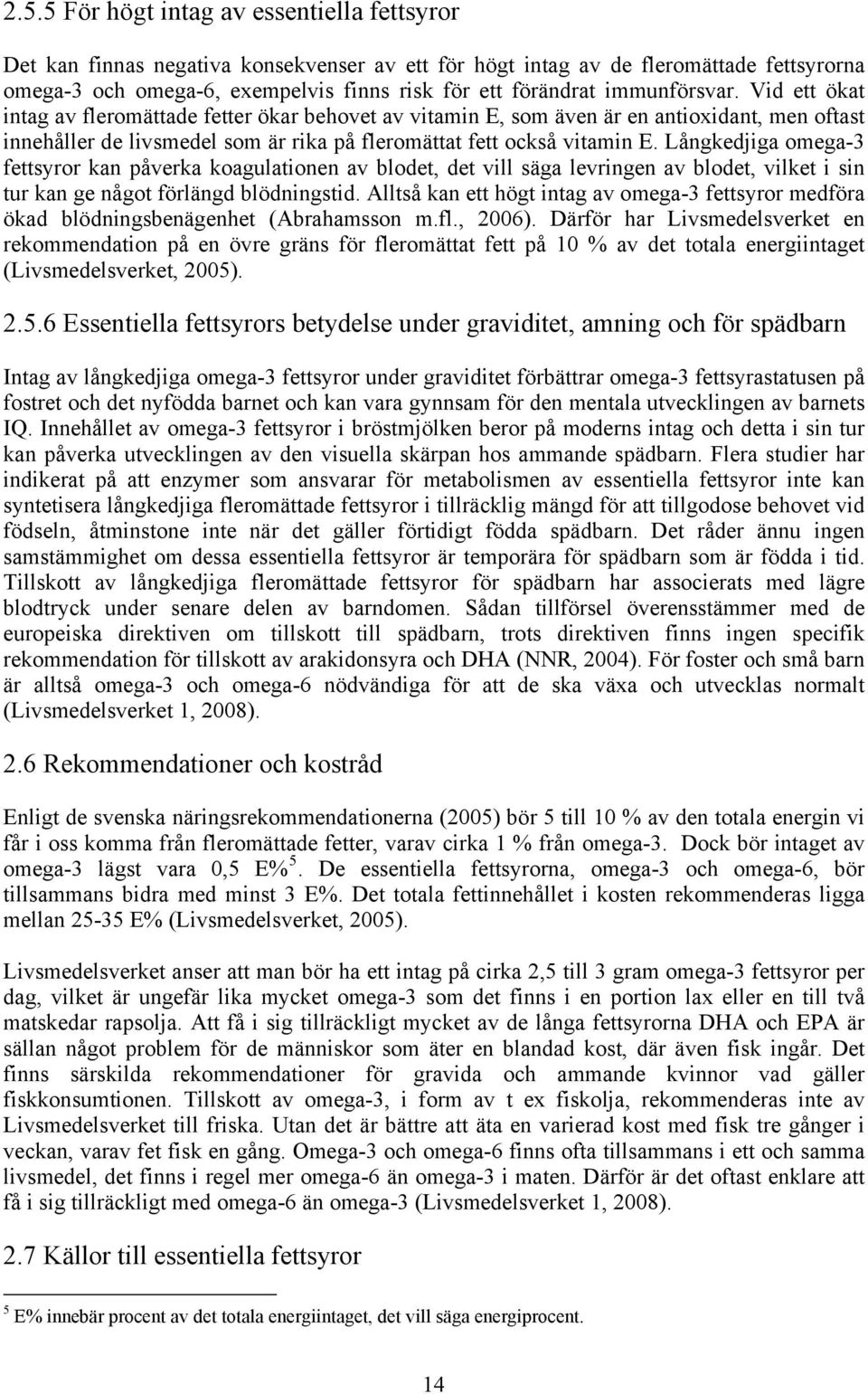 2.5.5 För högt intag av essentiella fettsyror

Det kan finnas negativa konsekvenser av ett för högt intag av de fleromättade fettsyrorna omega-3 och omega-6, exempelvis finns risk för ett förändrat immunförsvar. Vid ett ökat intag av fleromättade fetter ökar behovet av vitamin E, som även är en antioxidant, men oftast innehåller de livsmedel som är rika på fleromättat fett också vitamin E. Långkedjiga omega-3 fettsyror kan påverka koagulationen av blodet, det vill säga levringen av blodet, vilket i sin tur kan ge något förlängd blödningstid. Alltså kan ett högt intag av omega-3 fettsyror medföra ökad blödningsbenägenhet (Abrahamsson m.fl., 2006). Därför har Livsmedelsverket en rekommendation på en övre gräns för fleromättat fett på 10 % av det totala energiintaget (Livsmedelsverket, 2005).

2.5.6 Essentiella fettsyrors betydelse under graviditet, amning och för spädbarn

Intag av långkedjiga omega-3 fettsyror under graviditet förbättrar omega-3 fettsyrastatusen på fostret och det nyfödda barnet och kan vara gynnsam för den mentala utvecklingen av barnets IQ. Innehållet av omega-3 fettsyror i bröstmjölken beror på moderns intag och detta i sin tur kan påverka utvecklingen av den visuella skärpan hos ammande spädbarn. Flera studier har indikerat på att enzymer som ansvarar för metabolismen av essentiella fettsyror inte kan syntetisera långkedjiga fleromättade fettsyror i tillräcklig mängd för att tillgodose behovet vid födseln, åtminstone inte när det gäller förtidigt födda spädbarn. Det råder ännu ingen samstämmighet om dessa essentiella fettsyror är temporära för spädbarn som är födda i tid. Tillskott av långkedjiga fleromättade fettsyror för spädbarn har associerats med lägre blodtryck under senare delen av barndomen. Sådan tillförsel överensstämmer med de europeiska direktiven om tillskott till spädbarn, trots direktiven finns ingen specifik rekommendation för tillskott av arakidonsyra och DHA (NNR, 2004). För foster och små barn är alltså omega-3 och omega-6 nödvändiga för att de ska växa och utvecklas normalt (Livsmedelsverket 1, 2008).

2.6 Rekommendationer och kostråd

Enligt de svenska näringsrekommendationerna (2005) bör 5 till 10 % av den totala energin vi får i oss komma från fleromättade fetter, varav cirka 1 % från omega-3. Dock bör intaget av omega-3 lägst vara 0,5 E%$^5$. De essentiella fettsyrorna, omega-3 och omega-6, bör tillsammans bidra med minst 3 E%. Det totala fettinnehållet i kosten rekommenderas ligga mellan 25-35 E% (Livsmedelsverket, 2005).

Livsmedelsverket anser att man bör ha ett intag på cirka 2,5 till 3 gram omega-3 fettsyror per dag, vilket är ungefär lika mycket omega-3 som det finns i en portion lax eller en till två matskedar rapsolja. Att få i sig tillräckligt mycket av de långa fettsyrorna DHA och EPA är sällan något problem för de människor som äter en blandad kost, där även fisk ingår. Det finns särskilda rekommendationer för gravida och ammande kvinnor vad gäller fiskkonsumtionen. Tillskott av omega-3, i form av t ex fiskolja, rekommenderas inte av Livsmedelsverket till friska. Utan det är bättre att äta en varierad kost med fisk tre gånger i veckan, varav fet fisk en gång. Omega-3 och omega-6 finns ofta tillsammans i ett och samma livsmedel, det finns i regel mer omega-6 än omega-3 i maten. Därför är det oftast enklare att få i sig tillräckligt med omega-6 än omega-3 (Livsmedelsverket 1, 2008).

2.7 Källor till essentiella fettsyror

$^5$ E% innebär procent av det totala energiintaget, det vill säga energiprocent.

14